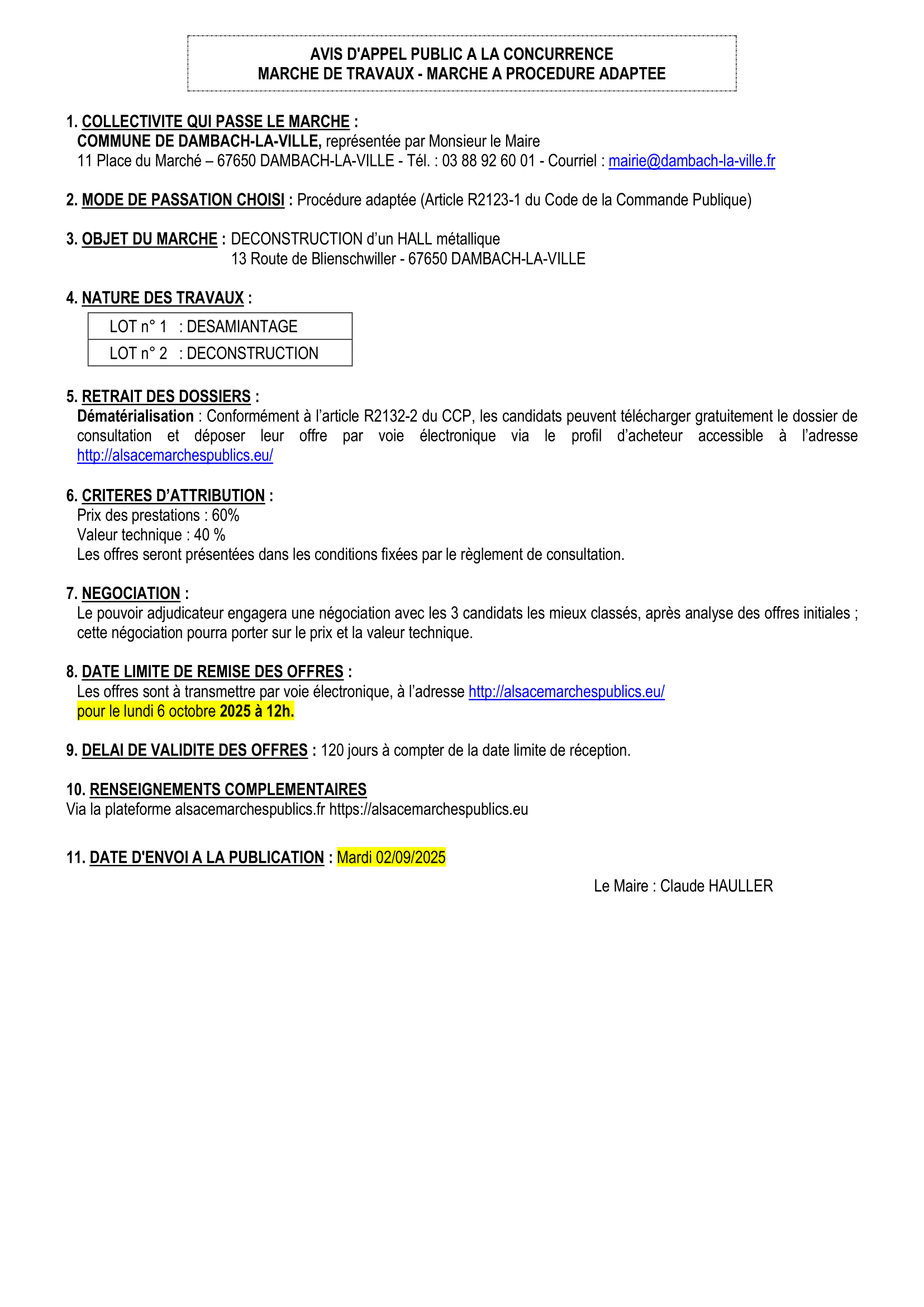 AVIS D'APPEL PUBLIC A LA CONCURRENCE
MARCHE DE TRAVAUX - MARCHE A PROCEDURE ADAPTEE

1. COLLECTIVITE QUI PASSE LE MARCHE :
COMMUNE DE DAMBACH-LA-VILLE, représentée par Monsieur le Maire
11 Place du Marché – 67650 DAMBACH-LA-VILLE - Tél. : 03 88 92 60 01 - Courriel : mairie@dambach-la-ville.fr

2. MODE DE PASSATION CHOISI : Procédure adaptée (Article R2123-1 du Code de la Commande Publique)

3. OBJET DU MARCHE : DECONSTRUCTION d'un HALL métallique
13 Route de Blienschwiller - 67650 DAMBACH-LA-VILLE

4. NATURE DES TRAVAUX :

| LOT n° 1 : DESAMIANTAGE |
|---|
| LOT n° 2 : DECONSTRUCTION |

5. RETRAIT DES DOSSIERS :
Dématérialisation : Conformément à l'article R2132-2 du CCP, les candidats peuvent télécharger gratuitement le dossier de consultation et déposer leur offre par voie électronique via le profil d'acheteur accessible à l'adresse http://alsacemarchespublics.eu/

6. CRITERES D'ATTRIBUTION :
Prix des prestations : 60%
Valeur technique : 40 %
Les offres seront présentées dans les conditions fixées par le règlement de consultation.

7. NEGOCIATION :
Le pouvoir adjudicateur engagera une négociation avec les 3 candidats les mieux classés, après analyse des offres initiales ; cette négociation pourra porter sur le prix et la valeur technique.

8. DATE LIMITE DE REMISE DES OFFRES :
Les offres sont à transmettre par voie électronique, à l'adresse http://alsacemarchespublics.eu/
pour le lundi 6 octobre 2025 à 12h.

9. DELAI DE VALIDITE DES OFFRES : 120 jours à compter de la date limite de réception.

10. RENSEIGNEMENTS COMPLEMENTAIRES
Via la plateforme alsacemarchespublics.fr https://alsacemarchespublics.eu

11. DATE D'ENVOI A LA PUBLICATION : Mardi 02/09/2025

Le Maire : Claude HAULLER